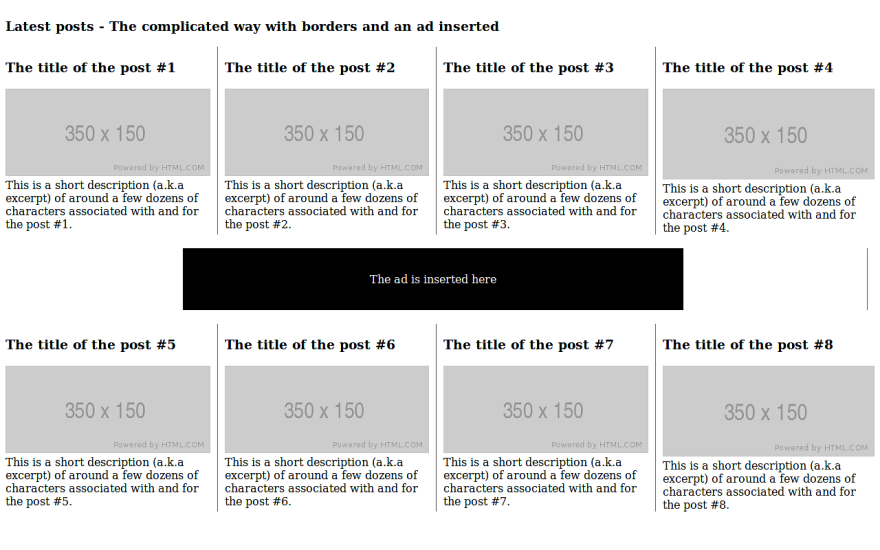 Latest posts - The complicated way with borders and an ad inserted

The title of the post #1

350 x 150

Powered by HTML.COM

This is a short description (a.k.a excerpt) of around a few dozens of characters associated with and for the post #1.

The title of the post #2

350 x 150

Powered by HTML.COM

This is a short description (a.k.a excerpt) of around a few dozens of characters associated with and for the post #2.

The title of the post #3

350 x 150

Powered by HTML.COM

This is a short description (a.k.a excerpt) of around a few dozens of characters associated with and for the post #3.

The title of the post #4

350 x 150

Powered by HTML.COM

This is a short description (a.k.a excerpt) of around a few dozens of characters associated with and for the post #4.

The ad is inserted here

The title of the post #5

350 x 150

Powered by HTML.COM

This is a short description (a.k.a excerpt) of around a few dozens of characters associated with and for the post #5.

The title of the post #6

350 x 150

Powered by HTML.COM

This is a short description (a.k.a excerpt) of around a few dozens of characters associated with and for the post #6.

The title of the post #7

350 x 150

Powered by HTML.COM

This is a short description (a.k.a excerpt) of around a few dozens of characters associated with and for the post #7.

The title of the post #8

350 x 150

Powered by HTML.COM

This is a short description (a.k.a excerpt) of around a few dozens of characters associated with and for the post #8.